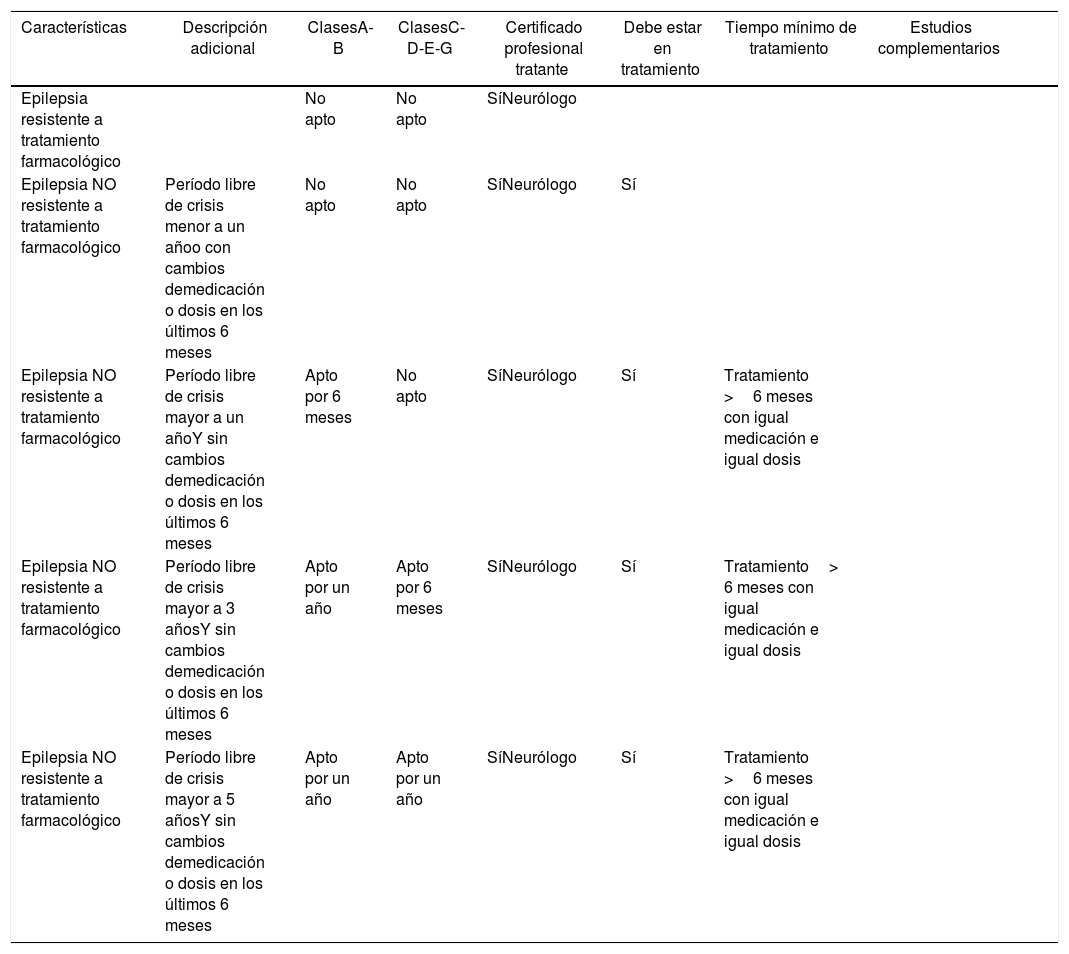 | Características | Descripción adicional | ClasesA-B | ClasesC-D-E-G | Certificado profesional tratante | Debe estar en tratamiento | Tiempo mínimo de tratamiento | Estudios complementarios |
|---|---|---|---|---|---|---|---|
| Epilepsia resistente a tratamiento farmacológico | | No apto | No apto | SíNeurólogo | | | |
| Epilepsia NO resistente a tratamiento farmacológico | Período libre de crisis menor a un añoo con cambios demedicación o dosis en los últimos 6 meses | No apto | No apto | SíNeurólogo | Sí | | |
| Epilepsia NO resistente a tratamiento farmacológico | Período libre de crisis mayor a un añoY sin cambios demedicación o dosis en los últimos 6 meses | Apto por 6 meses | No apto | SíNeurólogo | Sí | Tratamiento > 6 meses con igual medicación e igual dosis | |
| Epilepsia NO resistente a tratamiento farmacológico | Período libre de crisis mayor a 3 añosY sin cambios demedicación o dosis en los últimos 6 meses | Apto por un año | Apto por 6 meses | SíNeurólogo | Sí | Tratamiento > 6 meses con igual medicación e igual dosis | |
| Epilepsia NO resistente a tratamiento farmacológico | Período libre de crisis mayor a 5 añosY sin cambios demedicación o dosis en los últimos 6 meses | Apto por un año | Apto por un año | SíNeurólogo | Sí | Tratamiento > 6 meses con igual medicación e igual dosis | |